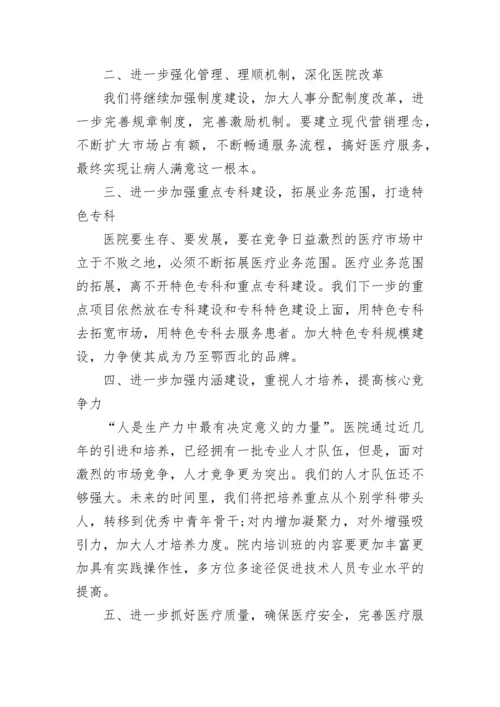 二、进一步强化管理、理顺机制，深化医院改革

我们将继续加强制度建设，加大人事分配制度改革，进一步完善规章制度，完善激励机制。要建立现代营销理念，不断扩大市场占有额，不断畅通服务流程，搞好医疗服务，最终实现让病人满意这一根本。

三、进一步加强重点专科建设，拓展业务范围，打造特色专科

医院要生存、要发展，要在竞争日益激烈的医疗市场中立于不败之地，必须不断拓展医疗业务范围。医疗业务范围的拓展，离不开特色专科和重点专科建设。我们下一步的重点项目依然放在专科建设和专科特色建设上面，用特色专科去拓宽市场，用特色专科去服务患者。加大特色专科规模建设，力争使其成为乃至鄂西北的品牌。

四、进一步加强内涵建设，重视人才培养，提高核心竞争力

“人是生产力中最有决定意义的力量”。医院通过近几年的引进和培养，已经拥有一批专业人才队伍，但是，面对激烈的市场竞争，人才竞争更为突出。我们的人才队伍还不够强大。未来的时间里，我们将把培养重点从个别学科带头人，转移到优秀中青年骨干;对内增加凝聚力，对外增强吸引力，加大人才培养力度。院内培训班的内容要更加丰富更加具有实践操作性，多方位多途径促进技术人员专业水平的提高。

五、进一步抓好医疗质量，确保医疗安全，完善医疗服